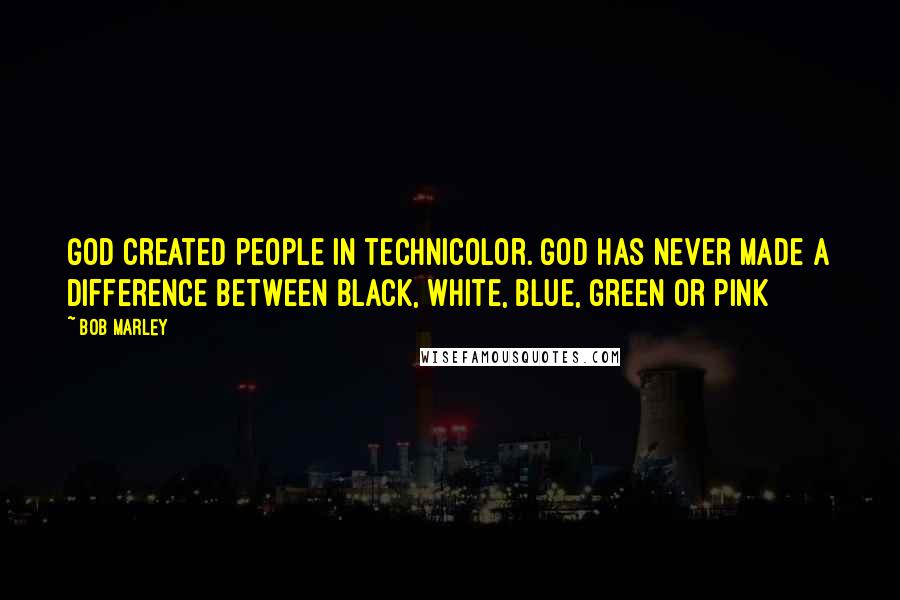 GOD CREATED PEOPLE IN TECHNICOLOR. GOD HAS NEVER MADE A DIFFERENCE BETWEEN BLACK, WHITE, BLUE, GREEN OR PINK

~ BOB MARLEY

WISEFAMOUSQUOTES.COM